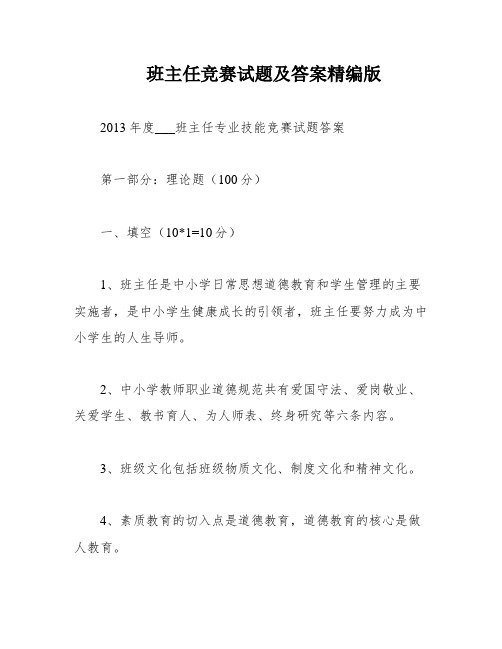 班主任竞赛试题及答案精编版

2013年度___班主任专业技能竞赛试题答案

第一部分：理论题（100分）

一、填空（10*1=10分）

1、班主任是中小学日常思想道德教育和学生管理的主要实施者，是中小学生健康成长的引领者，班主任要努力成为中小学生的人生导师。

2、中小学教师职业道德规范共有爱国守法、爱岗敬业、关爱学生、教书育人、为人师表、终身研究等六条内容。

3、班级文化包括班级物质文化、制度文化和精神文化。

4、素质教育的切入点是道德教育，道德教育的核心是做人教育。